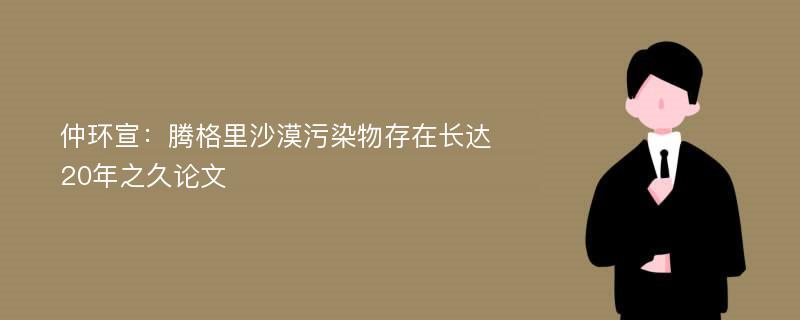 仲环宣：腾格里沙漠污染物存在长达20年之久论文